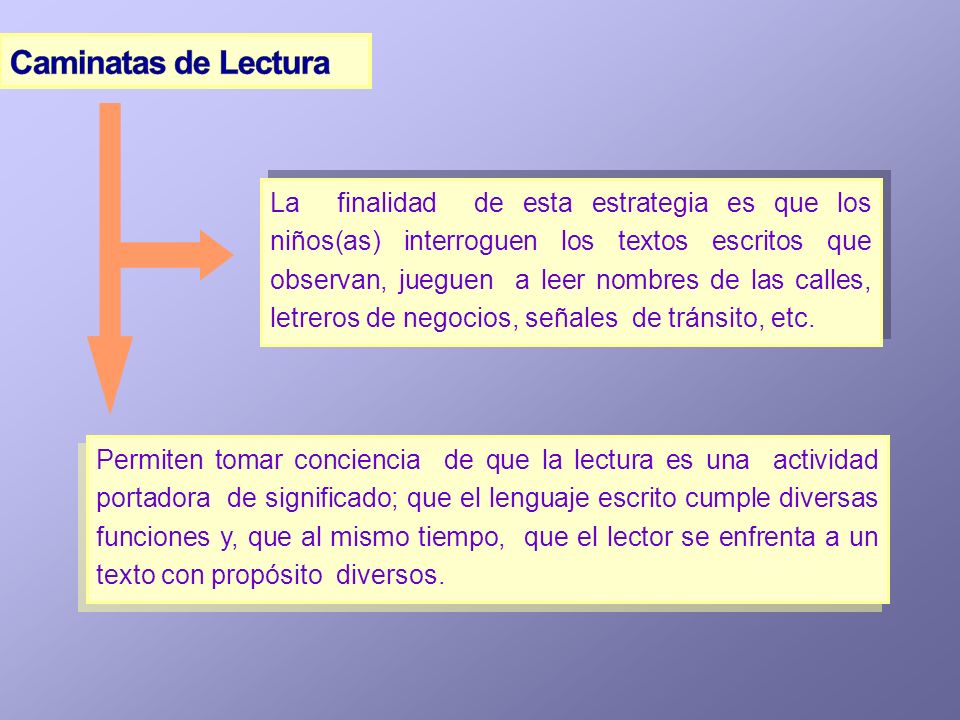 Caminatas de Lectura

La finalidad de esta estrategia es que los niños(as) interroguen los textos escritos que observan, jueguen a leer nombres de las calles, letreros de negocios, señales de tránsito, etc.

Permiten tomar conciencia de que la lectura es una actividad portadora de significado; que el lenguaje escrito cumple diversas funciones y, que al mismo tiempo, que el lector se enfrenta a un texto con propósito diversos.